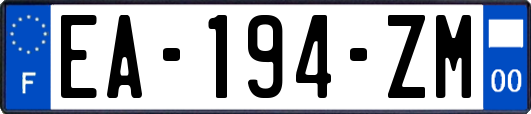 F
EA-194-ZM
00